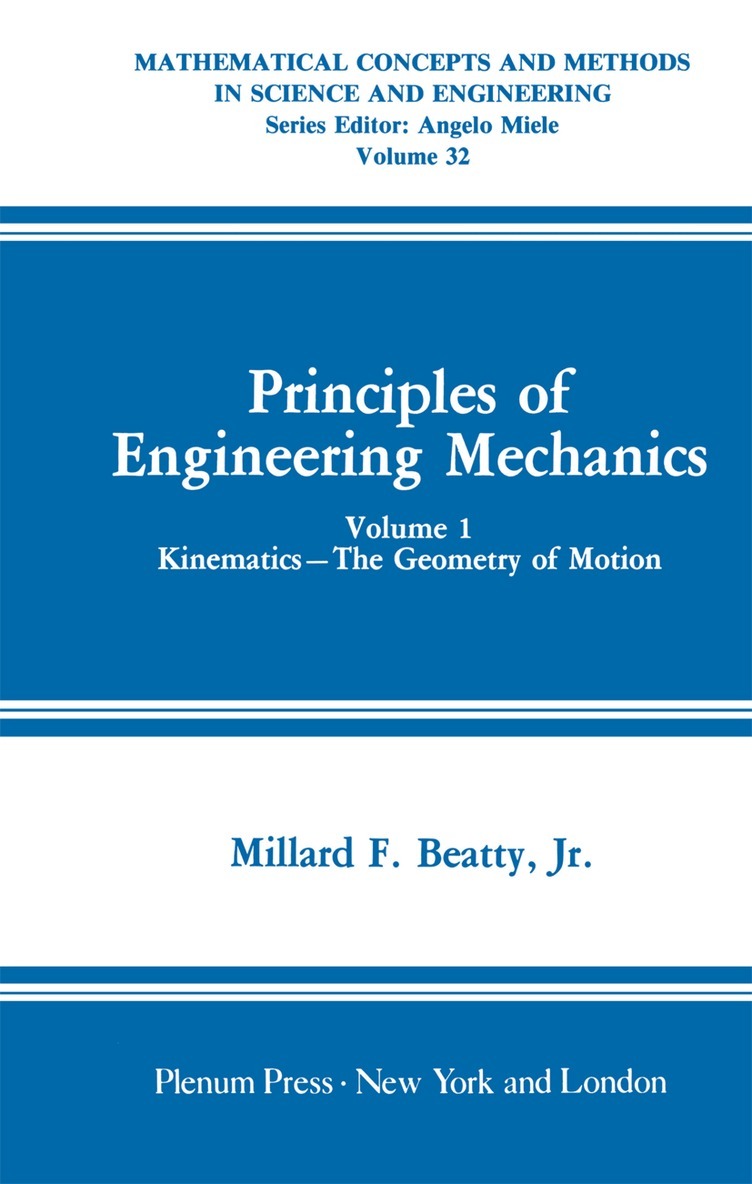 MATHEMATICAL CONCEPTS AND METHODS
IN SCIENCE AND ENGINEERING
Series Editor: Angelo Miele
Volume 32

Principles of
Engineering Mechanics

Volume 1
Kinematics—The Geometry of Motion

Millard F. Beatty, Jr.

Plenum Press · New York and London